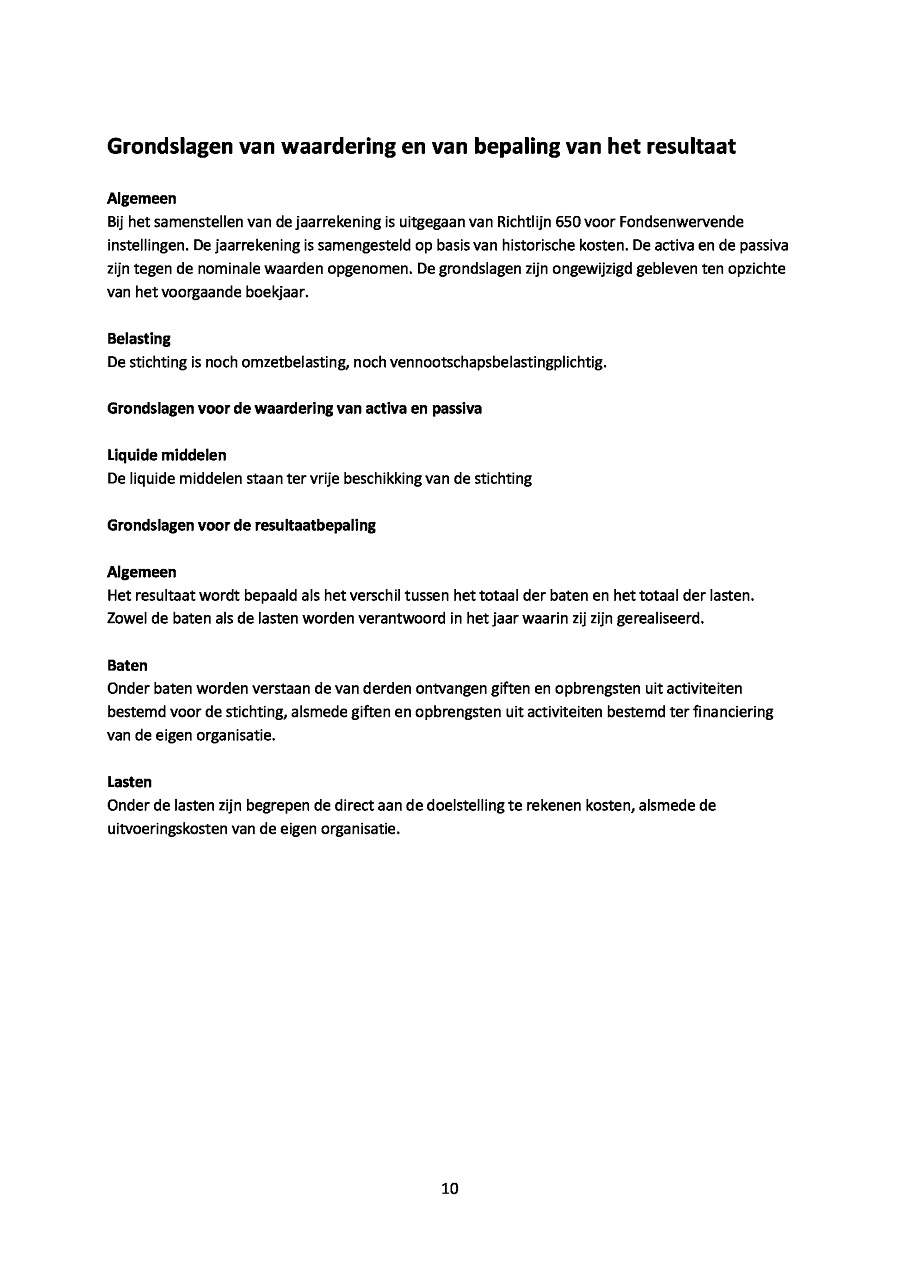 Grondslagen van waardering en van bepaling van het resultaat

Algemeen
Bij het samenstellen van de jaarrekening is uitgegaan van Richtlijn 650 voor Fondsenwervende instellingen. De jaarrekening is samengesteld op basis van historische kosten. De activa en de passiva zijn tegen de nominale waarden opgenomen. De grondslagen zijn ongewijzigd gebleven ten opzichte van het voorgaande boekjaar.

Belasting
De stichting is noch omzetbelasting, noch vennootschapsbelastingplichtig.

Grondslagen voor de waardering van activa en passiva

Liquide middelen
De liquide middelen staan ter vrije beschikking van de stichting

Grondslagen voor de resultaatbepaling

Algemeen
Het resultaat wordt bepaald als het verschil tussen het totaal der baten en het totaal der lasten. Zowel de baten als de lasten worden verantwoord in het jaar waarin zij zijn gerealiseerd.

Baten
Onder baten worden verstaan de van derden ontvangen giften en opbrengsten uit activiteiten bestemd voor de stichting, alsmede giften en opbrengsten uit activiteiten bestemd ter financiering van de eigen organisatie.

Lasten
Onder de lasten zijn begrepen de direct aan de doelstelling te rekenen kosten, alsmede de uitvoeringskosten van de eigen organisatie.

10